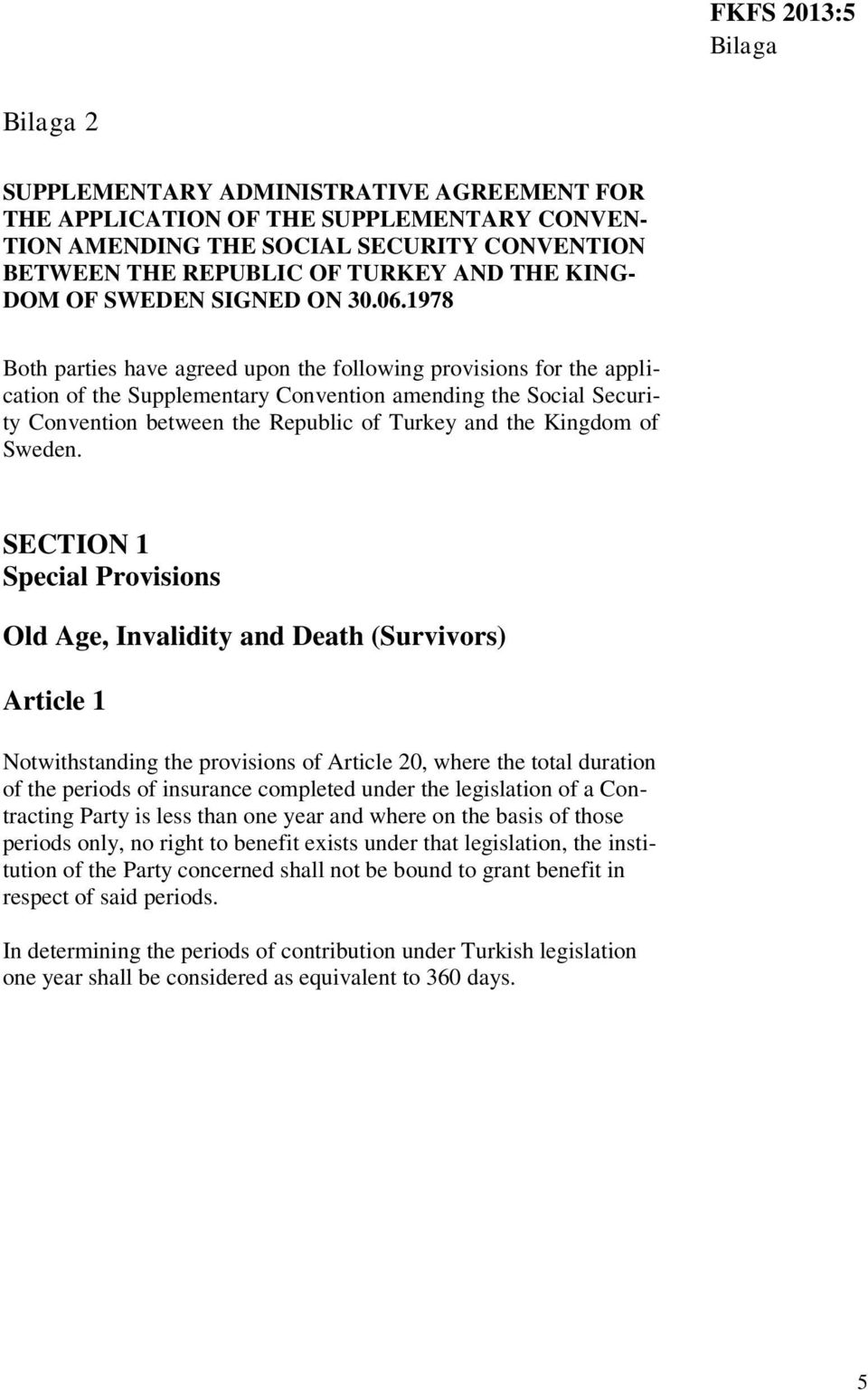 FKFS 2013:5
Bilaga

Bilaga 2

SUPPLEMENTARY ADMINISTRATIVE AGREEMENT FOR THE APPLICATION OF THE SUPPLEMENTARY CONVENTION AMENDING THE SOCIAL SECURITY CONVENTION BETWEEN THE REPUBLIC OF TURKEY AND THE KINGDOM OF SWEDEN SIGNED ON 30.06.1978

Both parties have agreed upon the following provisions for the application of the Supplementary Convention amending the Social Security Convention between the Republic of Turkey and the Kingdom of Sweden.

SECTION 1
Special Provisions

Old Age, Invalidity and Death (Survivors)

Article 1

Notwithstanding the provisions of Article 20, where the total duration of the periods of insurance completed under the legislation of a Contracting Party is less than one year and where on the basis of those periods only, no right to benefit exists under that legislation, the institution of the Party concerned shall not be bound to grant benefit in respect of said periods.

In determining the periods of contribution under Turkish legislation one year shall be considered as equivalent to 360 days.

5